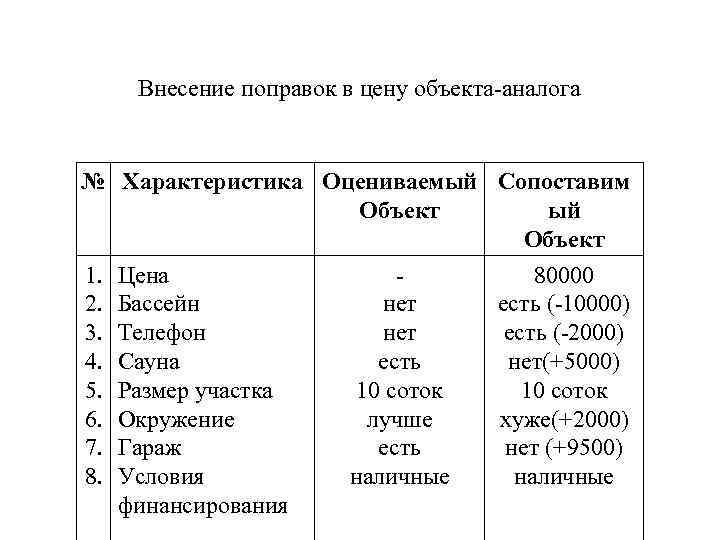 Внесение поправок в цену объекта-аналога

| № | Характеристика | Оцениваемый Объект | Сопоставимый Объект |
|---|---|---|---|
| 1. | Цена | - | 80000 |
| 2. | Бассейн | нет | есть (-10000) |
| 3. | Телефон | нет | есть (-2000) |
| 4. | Сауна | есть | нет(+5000) |
| 5. | Размер участка | 10 соток | 10 соток |
| 6. | Окружение | лучше | хуже(+2000) |
| 7. | Гараж | есть | нет (+9500) |
| 8. | Условия финансирования | наличные | наличные |